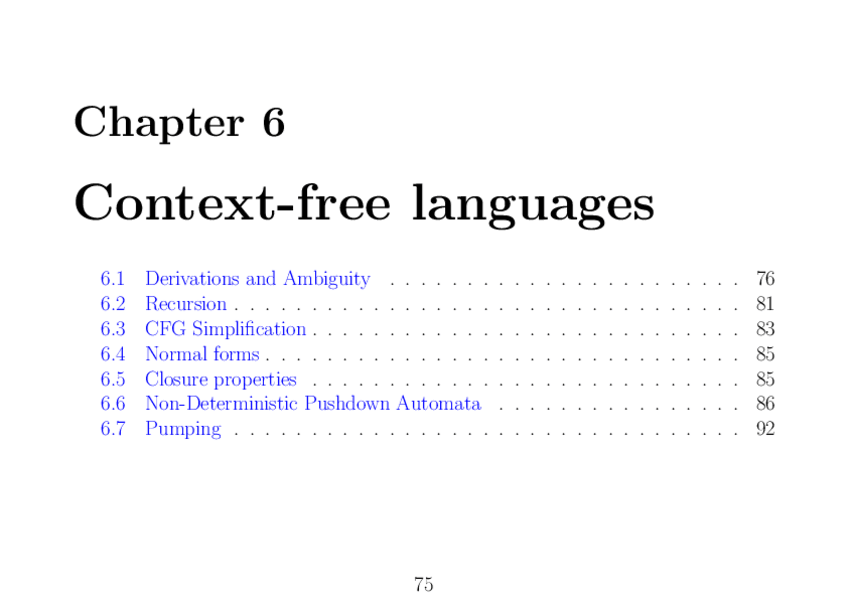 Chapter 6

Context-free languages

6.1 Derivations and Ambiguity 76
6.2 Recursion 81
6.3 CFG Simplification 83
6.4 Normal forms 85
6.5 Closure properties 85
6.6 Non-Deterministic Pushdown Automata 86
6.7 Pumping 92

75